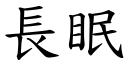 長眠